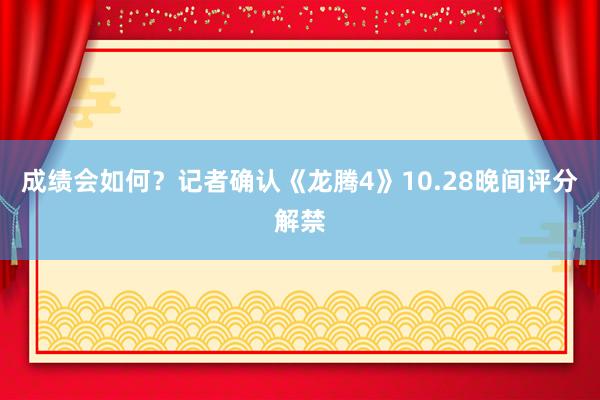 成绩会如何？记者确认《龙腾4》10.28晚间评分解禁